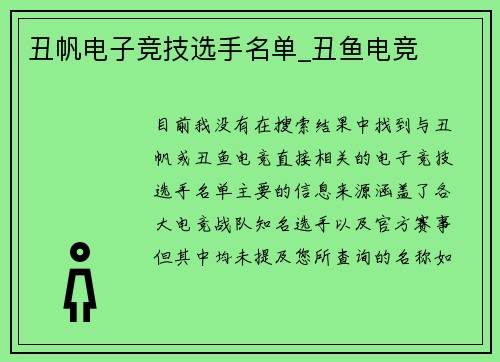 丑帆电子竞技选手名单_丑鱼电竞

目前我没有在搜索结果中找到与丑帆或丑鱼电竞直接相关的电子竞技选手名单主要的信息来源涵盖了各大电竞战队知名选手以及官方赛事但其中均未提及您所查询的名称如